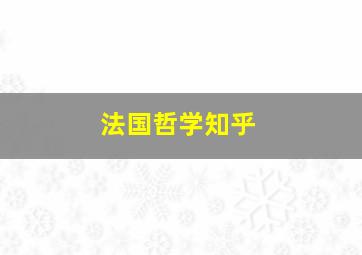 法国哲学知乎